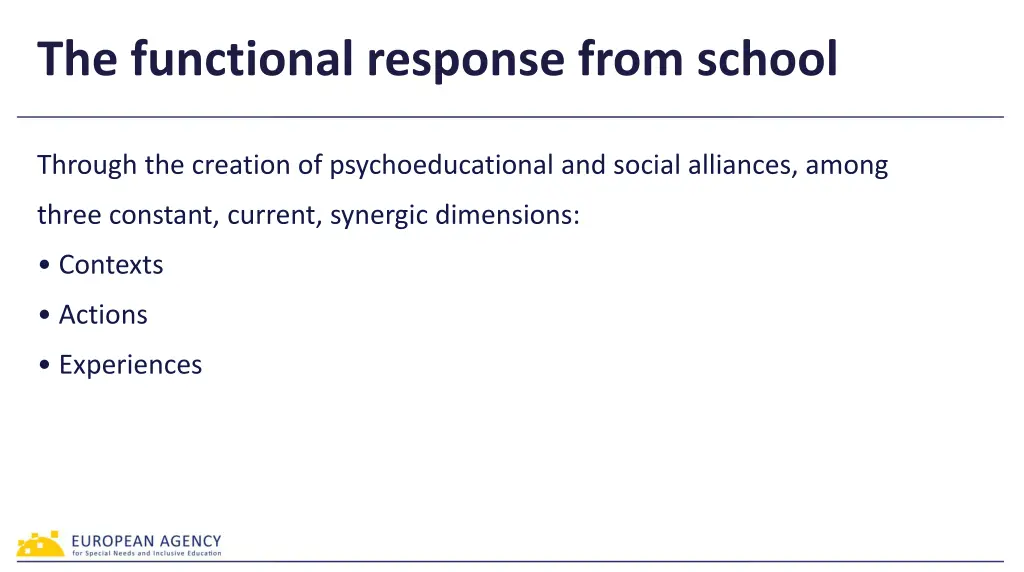 The functional response from school

Through the creation of psychoeducational and social alliances, among three constant, current, synergic dimensions:
• Contexts
• Actions
• Experiences

EUROPEAN AGENCY
for Special Needs and Inclusive Education